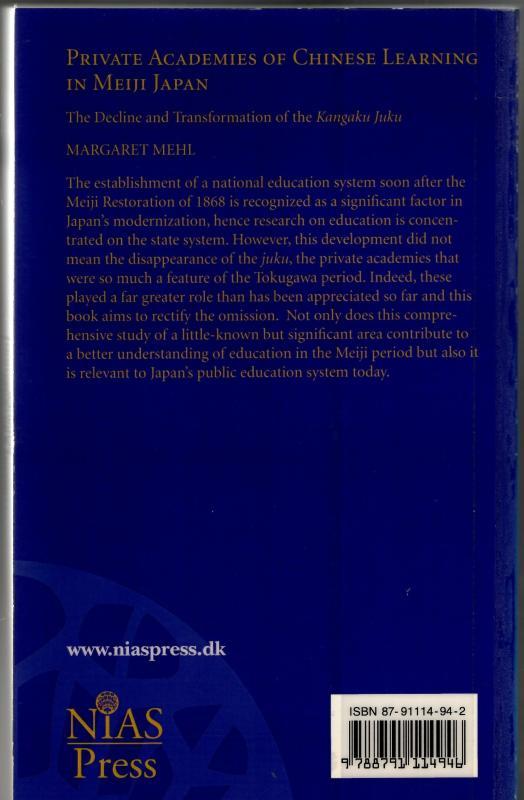 PRIVATE ACADEMIES OF CHINESE LEARNING IN MEIJI JAPAN

The Decline and Transformation of the Kangaku Juku

MARGARET MEHL

The establishment of a national education system soon after the Meiji Restoration of 1868 is recognized as a significant factor in Japan's modernization, hence research on education is concentrated on the state system. However, this development did not mean the disappearance of the juku, the private academies that were so much a feature of the Tokugawa period. Indeed, these played a far greater role than has been appreciated so far and this book aims to rectify the omission. Not only does this comprehensive study of a little-known but significant area contribute to a better understanding of education in the Meiji period but also it is relevant to Japan's public education system today.

www.niaspress.dk

NIAS
Press

ISBN 87-91114-94-2

9 788791 114946